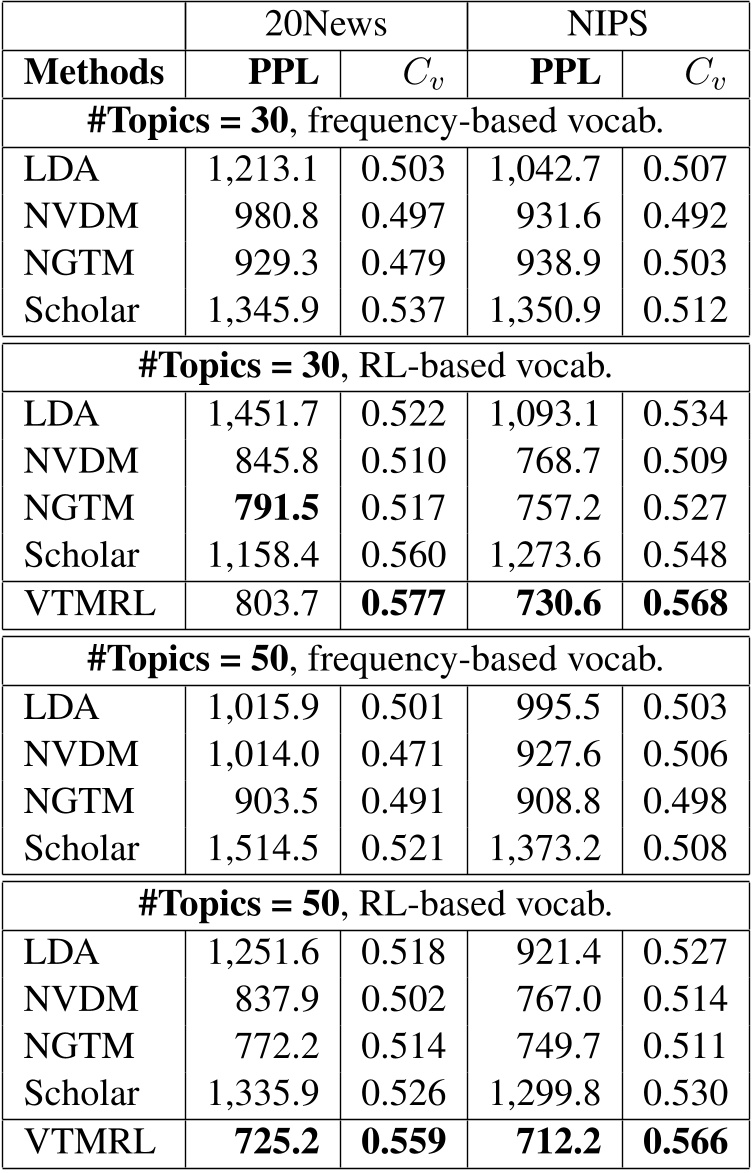 | | 20News | | NIPS | |
|---|---|---|---|---|
| **Methods** | **PPL** | $C_v$ | **PPL** | $C_v$ |
| **#Topics = 30**, frequency-based vocab. | | | | |
| LDA | 1,213.1 | 0.503 | 1,042.7 | 0.507 |
| NVDM | 980.8 | 0.497 | 931.6 | 0.492 |
| NGTM | 929.3 | 0.479 | 938.9 | 0.503 |
| Scholar | 1,345.9 | 0.537 | 1,350.9 | 0.512 |
| **#Topics = 30**, RL-based vocab. | | | | |
| LDA | 1,451.7 | 0.522 | 1,093.1 | 0.534 |
| NVDM | 845.8 | 0.510 | 768.7 | 0.509 |
| NGTM | **791.5** | 0.517 | 757.2 | 0.527 |
| Scholar | 1,158.4 | 0.560 | 1,273.6 | 0.548 |
| VTMRL | 803.7 | **0.577** | **730.6** | **0.568** |
| **#Topics = 50**, frequency-based vocab. | | | | |
| LDA | 1,015.9 | 0.501 | 995.5 | 0.503 |
| NVDM | 1,014.0 | 0.471 | 927.6 | 0.506 |
| NGTM | 903.5 | 0.491 | 908.8 | 0.498 |
| Scholar | 1,514.5 | 0.521 | 1,373.2 | 0.508 |
| **#Topics = 50**, RL-based vocab. | | | | |
| LDA | 1,251.6 | 0.518 | 921.4 | 0.527 |
| NVDM | 837.9 | 0.502 | 767.0 | 0.514 |
| NGTM | 772.2 | 0.514 | 749.7 | 0.511 |
| Scholar | 1,335.9 | 0.526 | 1,299.8 | 0.530 |
| VTMRL | **725.2** | **0.559** | **712.2** | **0.566** |